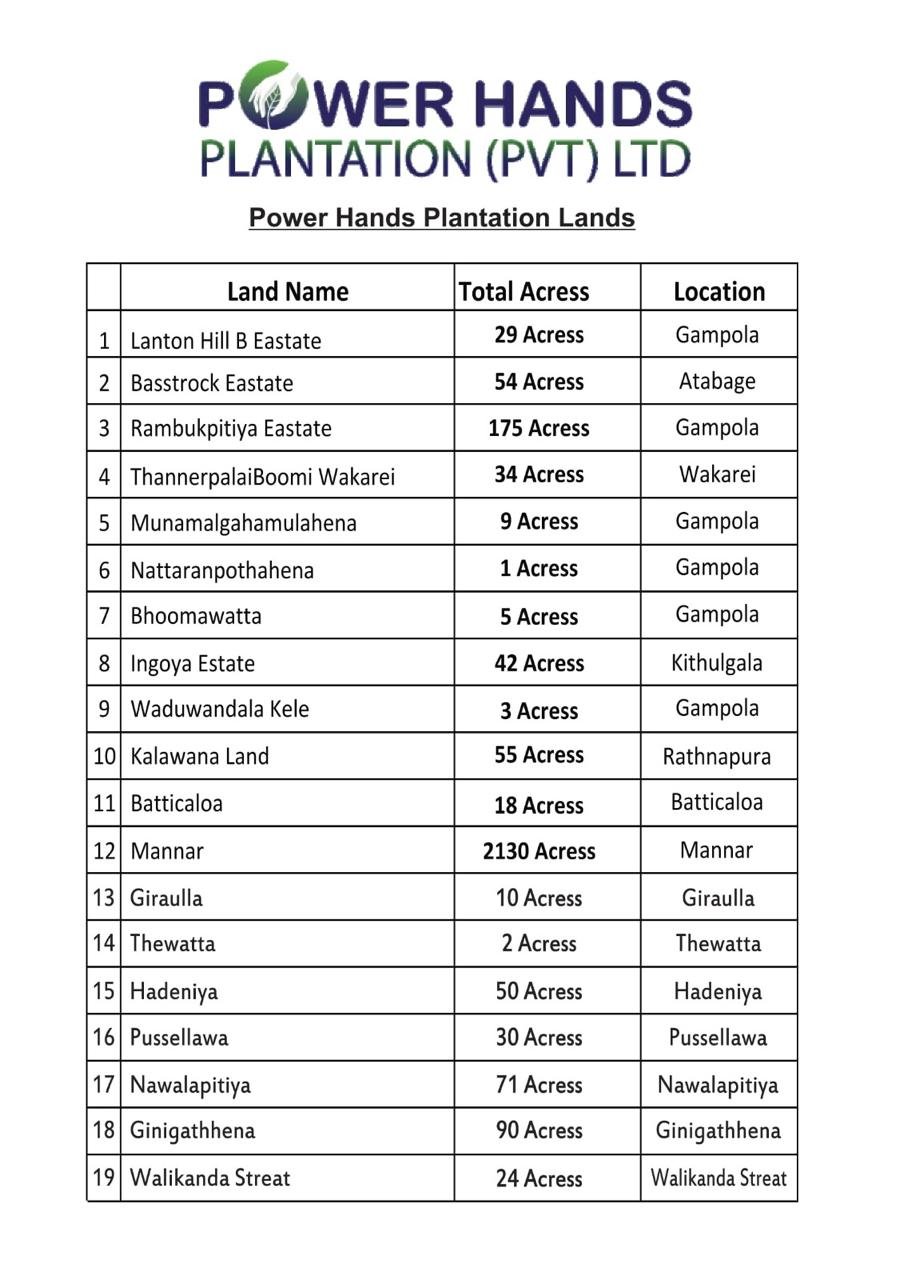 POWER HANDS
PLANTATION (PVT) LTD

Power Hands Plantation Lands

|  | Land Name | Total Acress | Location |
|---|---|---|---|
| 1 | Lanton Hill B Eastate | 29 Acress | Gampola |
| 2 | Basstrock Eastate | 54 Acress | Atabage |
| 3 | Rambukpitiya Eastate | 175 Acress | Gampola |
| 4 | ThannerpalaiBoomi Wakarei | 34 Acress | Wakarei |
| 5 | Munamalgahamulahena | 9 Acress | Gampola |
| 6 | Nattaranpothahena | 1 Acress | Gampola |
| 7 | Bhoomawatta | 5 Acress | Gampola |
| 8 | Ingoya Estate | 42 Acress | Kithulgala |
| 9 | Waduwandala Kele | 3 Acress | Gampola |
| 10 | Kalawana Land | 55 Acress | Rathnapura |
| 11 | Batticaloa | 18 Acress | Batticaloa |
| 12 | Mannar | 2130 Acress | Mannar |
| 13 | Giraulla | 10 Acress | Giraulla |
| 14 | Thewatta | 2 Acress | Thewatta |
| 15 | Hadeniya | 50 Acress | Hadeniya |
| 16 | Pussellawa | 30 Acress | Pussellawa |
| 17 | Nawalapitiya | 71 Acress | Nawalapitiya |
| 18 | Ginigathhena | 90 Acress | Ginigathhena |
| 19 | Walikanda Streat | 24 Acress | Walikanda Streat |